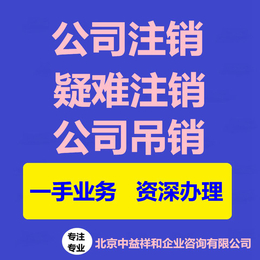 公司注销
疑难注销
公司吊销

一手业务　资深办理

专注
专业

北京中益祥和企业咨询有限公司